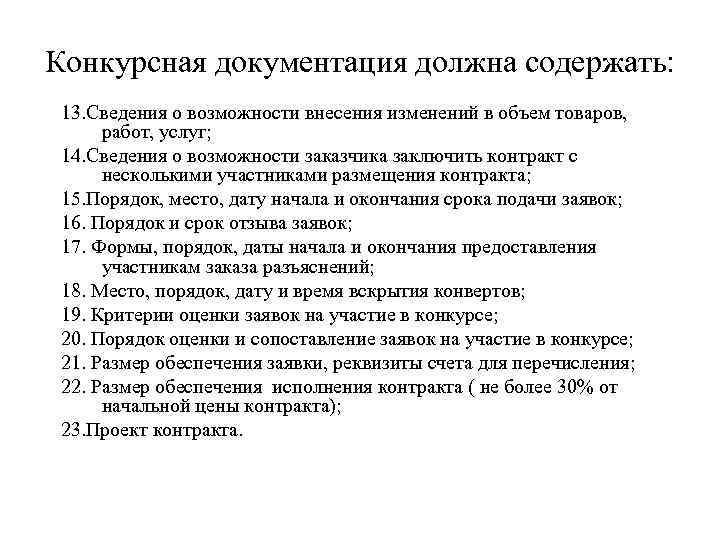 Конкурсная документация должна содержать:

13.Сведения о возможности внесения изменений в объем товаров, работ, услуг;

14.Сведения о возможности заказчика заключить контракт с несколькими участниками размещения контракта;

15.Порядок, место, дату начала и окончания срока подачи заявок;

16. Порядок и срок отзыва заявок;

17. Формы, порядок, даты начала и окончания предоставления участникам заказа разъяснений;

18. Место, порядок, дату и время вскрытия конвертов;

19. Критерии оценки заявок на участие в конкурсе;

20. Порядок оценки и сопоставление заявок на участие в конкурсе;

21. Размер обеспечения заявки, реквизиты счета для перечисления;

22. Размер обеспечения исполнения контракта ( не более 30% от начальной цены контракта);

23.Проект контракта.